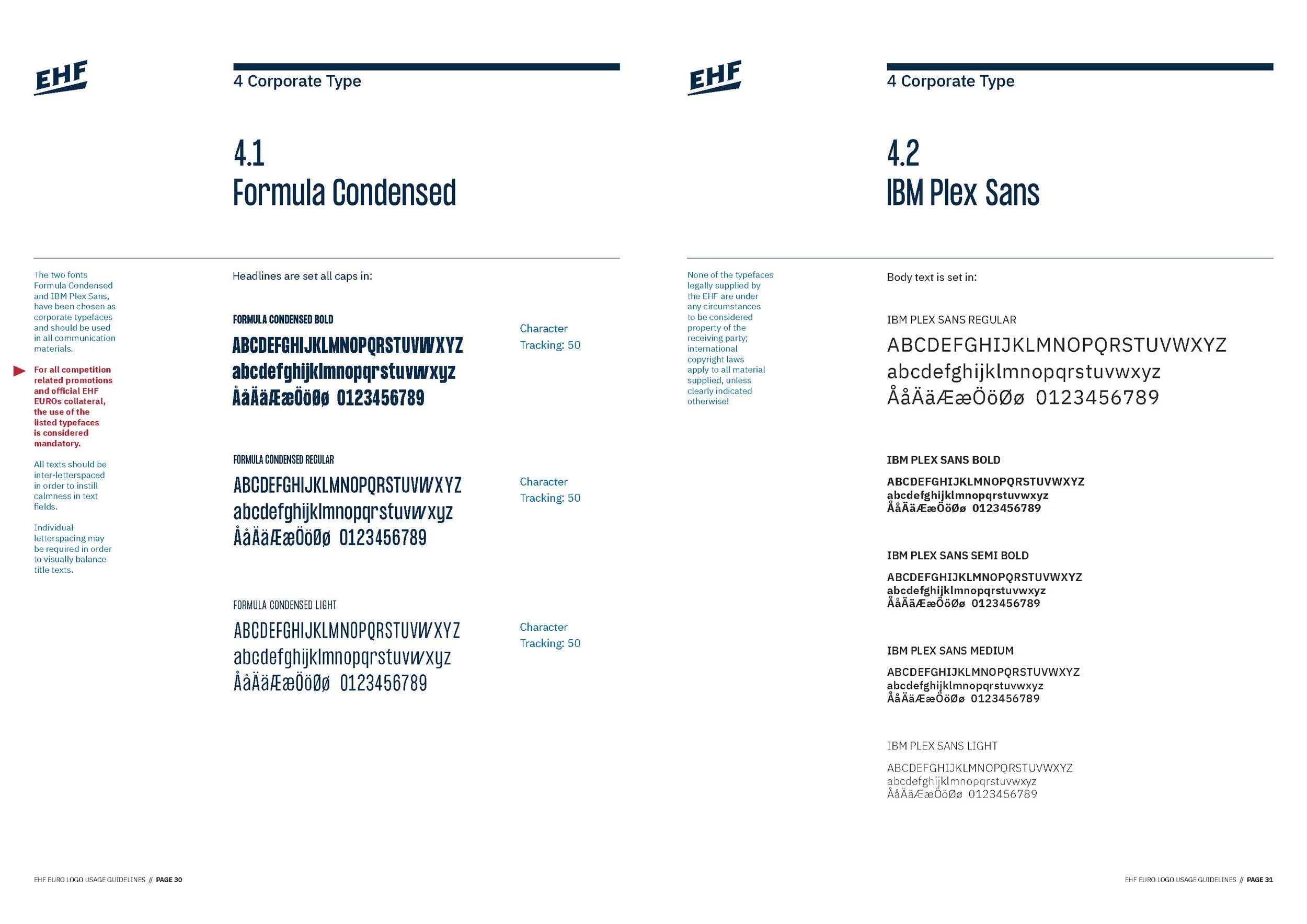 EHF

4 Corporate Type

4.1
Formula Condensed

The two fonts Formula Condensed and IBM Plex Sans, have been chosen as corporate typefaces and should be used in all communication materials.

For all competition related promotions and official EHF EUROs collateral, the use of the listed typefaces is considered mandatory.

All texts should be inter-letterspaced in order to instill calmness in text fields.

Individual letterspacing may be required in order to visually balance title texts.

Headlines are set all caps in:

FORMULA CONDENSED BOLD

ABCDEFGHIJKLMNOPQRSTUVWXYZ
abcdefghijklmnopqrstuvwxyz
ÅåÄäÆæÖöØø 0123456789

Character Tracking: 50

FORMULA CONDENSED REGULAR

ABCDEFGHIJKLMNOPQRSTUVWXYZ
abcdefghijklmnopqrstuvwxyz
ÅåÄäÆæÖöØø 0123456789

Character Tracking: 50

FORMULA CONDENSED LIGHT

ABCDEFGHIJKLMNOPQRSTUVWXYZ
abcdefghijklmnopqrstuvwxyz
ÅåÄäÆæÖöØø 0123456789

Character Tracking: 50

EHF EURO LOGO USAGE GUIDELINES // PAGE 30

EHF

4 Corporate Type

4.2
IBM Plex Sans

None of the typefaces legally supplied by the EHF are under any circumstances to be considered property of the receiving party; international copyright laws apply to all material supplied, unless clearly indicated otherwise!

Body text is set in:

IBM PLEX SANS REGULAR

ABCDEFGHIJKLMNOPQRSTUVWXYZ
abcdefghijklmnopqrstuvwxyz
ÅåÄäÆæÖöØø 0123456789

IBM PLEX SANS BOLD

ABCDEFGHIJKLMNOPQRSTUVWXYZ
abcdefghijklmnopqrstuvwxyz
ÅåÄäÆæÖöØø 0123456789

IBM PLEX SANS SEMI BOLD

ABCDEFGHIJKLMNOPQRSTUVWXYZ
abcdefghijklmnopqrstuvwxyz
ÅåÄäÆæÖöØø 0123456789

IBM PLEX SANS MEDIUM

ABCDEFGHIJKLMNOPQRSTUVWXYZ
abcdefghijklmnopqrstuvwxyz
ÅåÄäÆæÖöØø 0123456789

IBM PLEX SANS LIGHT

ABCDEFGHIJKLMNOPQRSTUVWXYZ
abcdefghijklmnopqrstuvwxyz
ÅåÄäÆæÖöØø 0123456789

EHF EURO LOGO USAGE GUIDELINES // PAGE 31